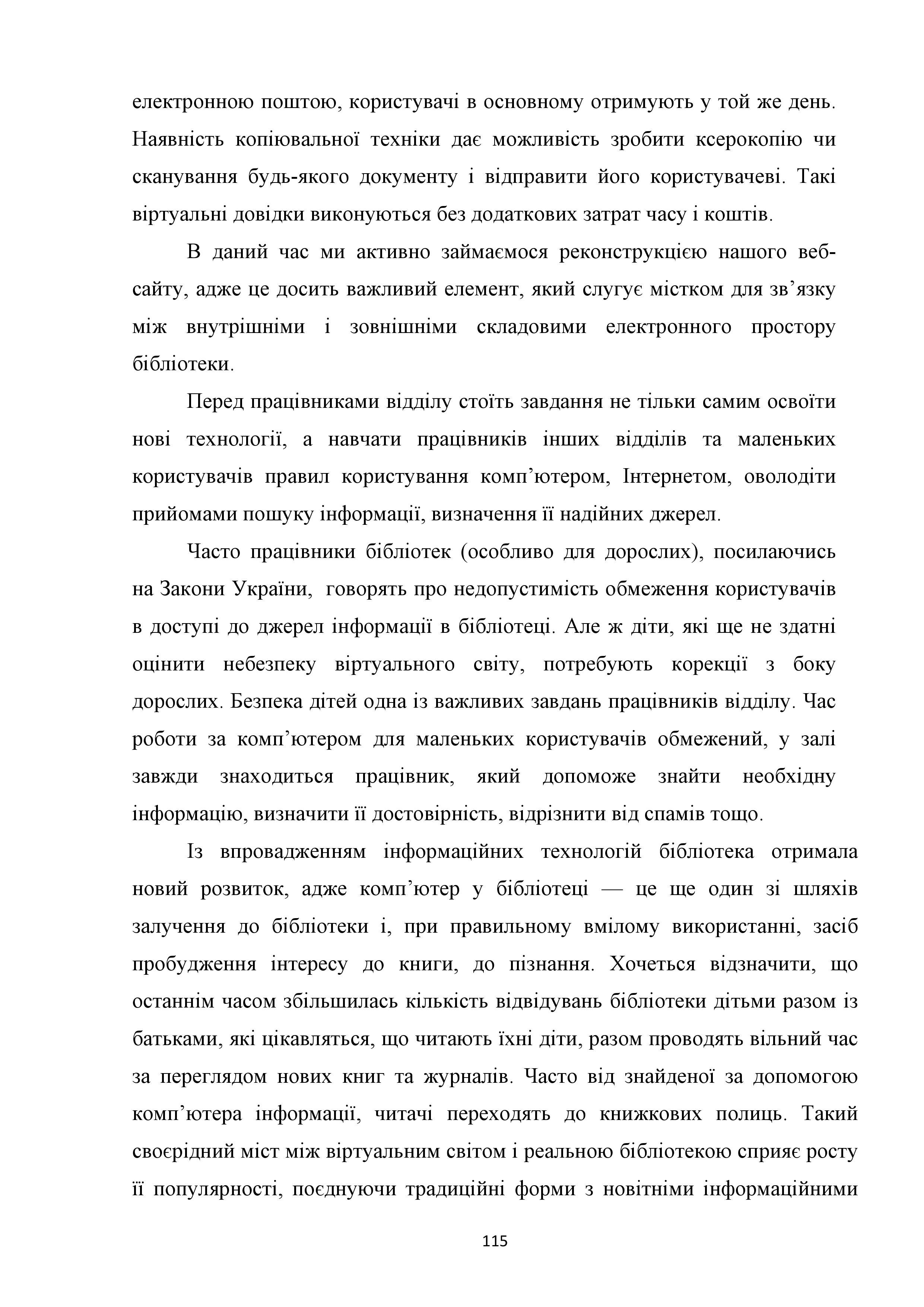 електронною поштою, користувачі в основному отримують у той же день. Наявність копіювальної техніки дає можливість зробити ксерокопію чи сканування будь-якого документу і відправити його користувачеві. Такі віртуальні довідки виконуються без додаткових затрат часу і коштів.

В даний час ми активно займаємося реконструкцією нашого веб-сайту, адже це досить важливий елемент, який слугує містком для зв’язку між внутрішніми і зовнішніми складовими електронного простору бібліотеки.

Перед працівниками відділу стоїть завдання не тільки самим освоїти нові технології, а навчати працівників інших відділів та маленьких користувачів правил користування комп’ютером, Інтернетом, оволодіти прийомами пошуку інформації, визначення її надійних джерел.

Часто працівники бібліотек (особливо для дорослих), посилаючись на Закони України, говорять про недопустимість обмеження користувачів в доступі до джерел інформації в бібліотеці. Але ж діти, які ще не здатні оцінити небезпеку віртуального світу, потребують корекції з боку дорослих. Безпека дітей одна із важливих завдань працівників відділу. Час роботи за комп’ютером для маленьких користувачів обмежений, у залі завжди знаходиться працівник, який допоможе знайти необхідну інформацію, визначити її достовірність, відрізнити від спамів тощо.

Із впровадженням інформаційних технологій бібліотека отримала новий розвиток, адже комп’ютер у бібліотеці — це ще один зі шляхів залучення до бібліотеки і, при правильному вмілому використанні, засіб пробудження інтересу до книги, до пізнання. Хочеться відзначити, що останнім часом збільшилась кількість відвідувань бібліотеки дітьми разом із батьками, які цікавляться, що читають їхні діти, разом проводять вільний час за переглядом нових книг та журналів. Часто від знайденої за допомогою комп’ютера інформації, читачі переходять до книжкових полиць. Такий своєрідний міст між віртуальним світом і реальною бібліотекою сприяє росту її популярності, поєднуючи традиційні форми з новітніми інформаційними

115